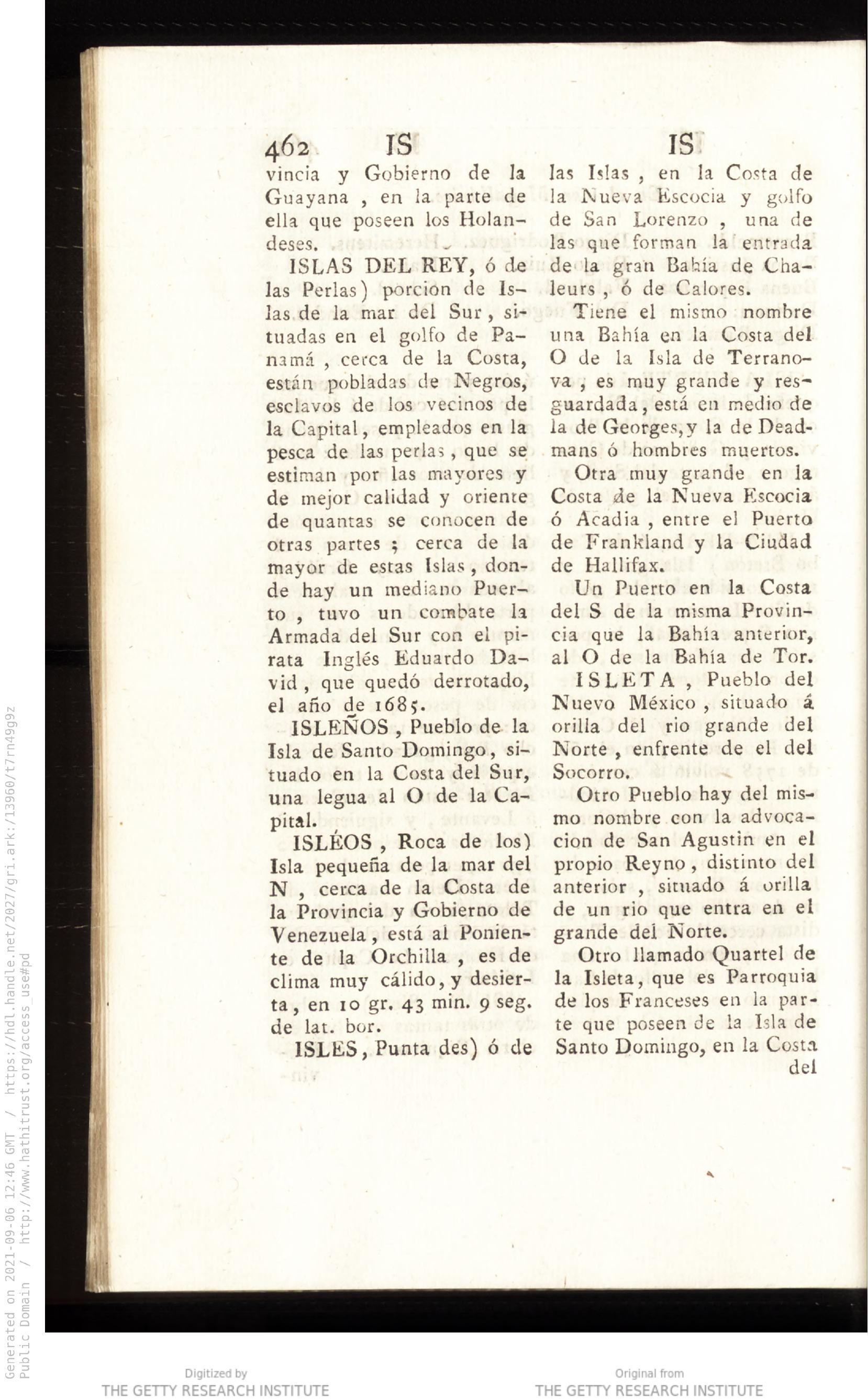 462 IS IS

vincia y Gobierno de la Guayana, en la parte de ella que poseen los Holandeses.

ISLAS DEL REY, ó de las Perlas) porcion de Islas de la mar del Sur, situadas en el golfo de Panamá, cerca de la Costa, están pobladas de Negros, esclavos de los vecinos de la Capital, empleados en la pesca de las perlas, que se estiman por las mayores y de mejor calidad y oriente de quantas se conocen de otras partes; cerca de la mayor de estas Islas, donde hay un mediano Puerto, tuvo un combate la Armada del Sur con el pirata Inglés Eduardo David, que quedó derrotado, el año de 1685.

ISLEÑOS, Pueblo de la Isla de Santo Domingo, situado en la Costa del Sur, una legua al O de la Capital.

ISLÉOS, Roca de los) Isla pequeña de la mar del N, cerca de la Costa de la Provincia y Gobierno de Venezuela, está al Poniente de la Orchilla, es de clima muy cálido, y desierta, en 10 gr. 43 min. 9 seg. de lat. bor.

ISLES, Punta des) ó de las Islas, en la Costa de la Nueva Escocia y golfo de San Lorenzo, una de las que forman la entrada de la gran Bahía de Chaleurs, ó de Calores.

Tiene el mismo nombre una Bahía en la Costa del O de la Isla de Terranova, es muy grande y resguardada, está en medio de la de Georges, y la de Deadmans ó hombres muertos.

Otra muy grande en la Costa de la Nueva Escocia ó Acadia, entre el Puerto de Frankland y la Ciudad de Hallifax.

Un Puerto en la Costa del S de la misma Provincia que la Bahía anterior, al O de la Bahía de Tor.

ISLETA, Pueblo del Nuevo México, situado á orilla del rio grande del Norte, enfrente de el del Socorro.

Otro Pueblo hay del mismo nombre con la advocacion de San Agustin en el propio Reyno, distinto del anterior, situado á orilla de un rio que entra en el grande del Norte.

Otro llamado Quartel de la Isleta, que es Parroquia de los Franceses en la parte que poseen de la Isla de Santo Domingo, en la Costa del

Generated on 2021-09-06 12:46 GMT / https://hdl.handle.net/2027/gri.ark:/13960/t7rn49g9z
Public Domain / http://www.hathitrust.org/access_use#pd

Digitized by
THE GETTY RESEARCH INSTITUTE

Original from
THE GETTY RESEARCH INSTITUTE